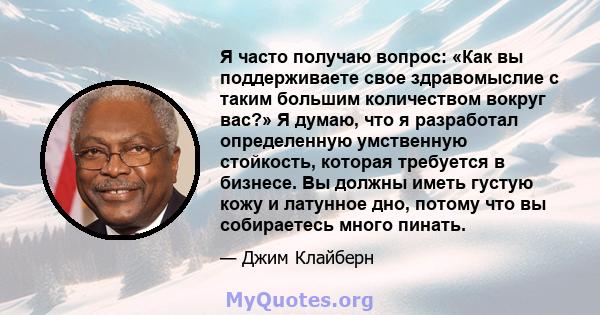 Я часто получаю вопрос: «Как вы поддерживаете свое здравомыслие с таким большим количеством вокруг вас?» Я думаю, что я разработал определенную умственную стойкость, которая требуется в бизнесе. Вы должны иметь густую кожу и латунное дно, потому что вы собираетесь много пинать.

— Джим Клайберн

MyQuotes.org